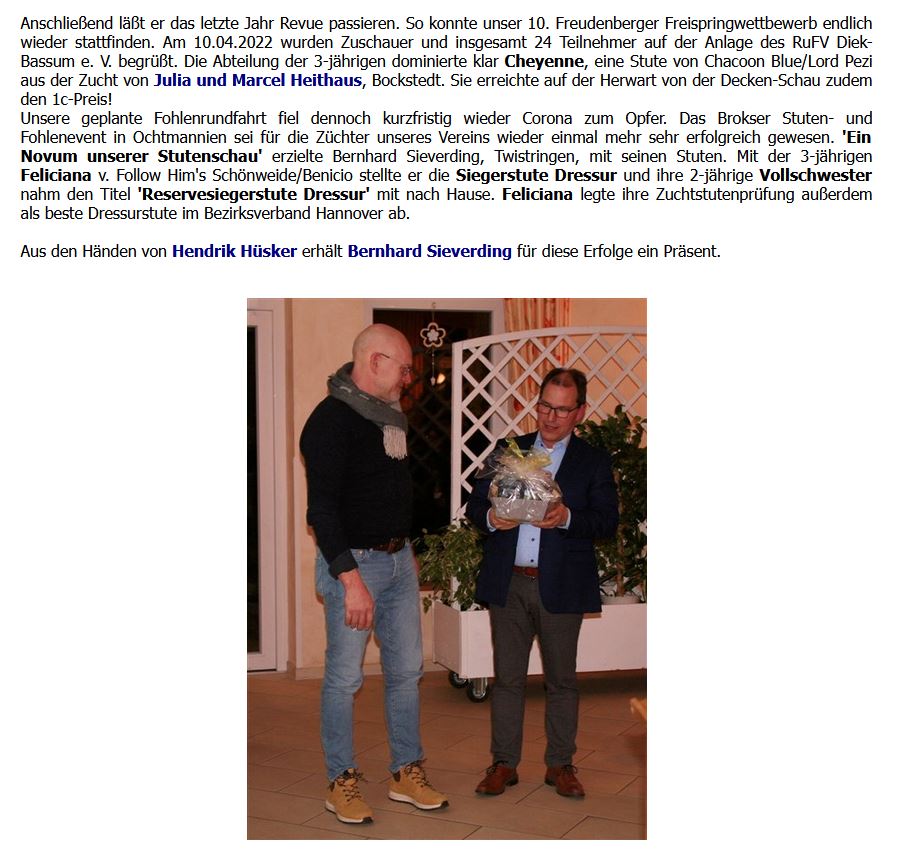 Anschließend läßt er das letzte Jahr Revue passieren. So konnte unser 10. Freudenberger Freispringwettbewerb endlich wieder stattfinden. Am 10.04.2022 wurden Zuschauer und insgesamt 24 Teilnehmer auf der Anlage des RuFV Diek-Bassum e. V. begrüßt. Die Abteilung der 3-jährigen dominierte klar Cheyenne, eine Stute von Chacoon Blue/Lord Pezi aus der Zucht von Julia und Marcel Heithaus, Bockstedt. Sie erreichte auf der Herwart von der Decken-Schau zudem den 1c-Preis!
Unsere geplante Fohlenrundfahrt fiel dennoch kurzfristig wieder Corona zum Opfer. Das Brokser Stuten- und Fohlenevent in Ochtmannien sei für die Züchter unseres Vereins wieder einmal mehr sehr erfolgreich gewesen. 'Ein Novum unserer Stutenschau' erzielte Bernhard Sieverding, Twistringen, mit seinen Stuten. Mit der 3-jährigen Feliciana v. Follow Him's Schönweide/Benicio stellte er die Siegerstute Dressur und ihre 2-jährige Vollschwester nahm den Titel 'Reservesiegerstute Dressur' mit nach Hause. Feliciana legte ihre Zuchtstutenprüfung außerdem als beste Dressurstute im Bezirksverband Hannover ab.

Aus den Händen von Hendrik Hüsker erhält Bernhard Sieverding für diese Erfolge ein Präsent.